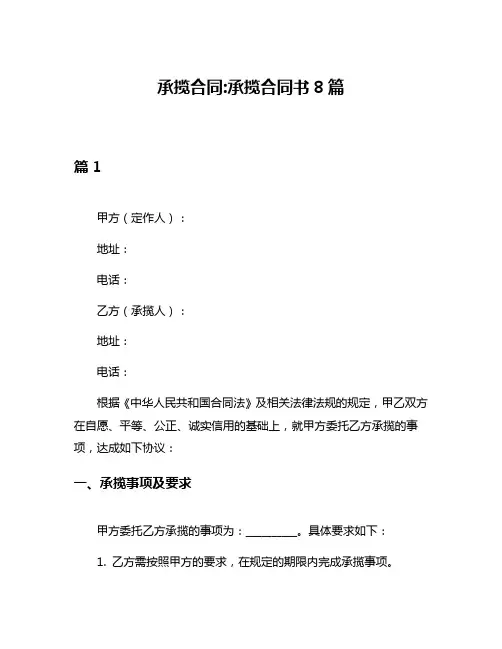 承揽合同:承揽合同书 8 篇

篇 1

甲方（定作人）：

地址：

电话：

乙方（承揽人）：

地址：

电话：

根据《中华人民共和国合同法》及相关法律法规的规定，甲乙双方在自愿、平等、公正、诚实信用的基础上，就甲方委托乙方承揽的事项，达成如下协议：

一、承揽事项及要求

甲方委托乙方承揽的事项为：________。具体要求如下：

1. 乙方需按照甲方的要求，在规定的期限内完成承揽事项。